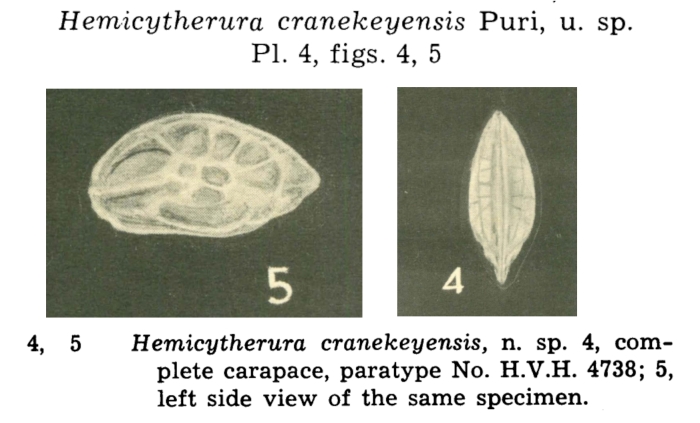 Hemicytherura cranekeyensis Puri, u. sp.
Pl. 4, figs. 4, 5

5

4

4, 5 Hemicytherura cranekeyensis, n. sp. 4, complete carapace, paratype No. H.V.H. 4738; 5, left side view of the same specimen.